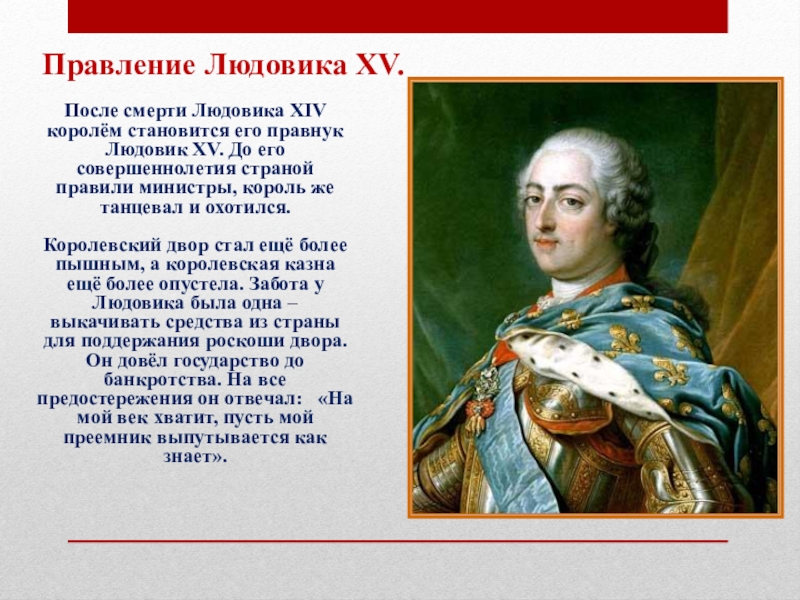 Правление Людовика XV.

После смерти Людовика XIV королём становится его правнук Людовик XV. До его совершеннолетия страной правили министры, король же танцевал и охотился.

Королевский двор стал ещё более пышным, а королевская казна ещё более опустела. Забота у Людовика была одна – выкачивать средства из страны для поддержания роскоши двора. Он довёл государство до банкротства. На все предостережения он отвечал: «На мой век хватит, пусть мой преемник выпутывается как знает».